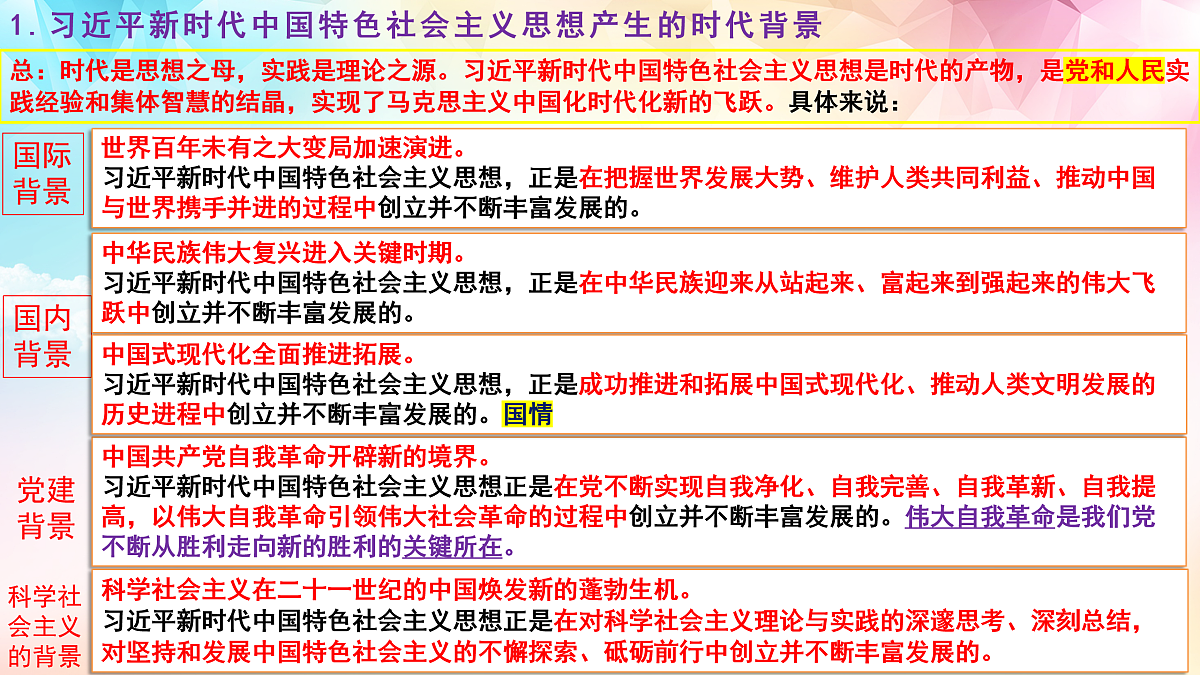 1. 习近平新时代中国特色社会主义思想产生的时代背景

总：时代是思想之母，实践是理论之源。习近平新时代中国特色社会主义思想是时代的产物，是党和人民实践经验和集体智慧的结晶，实现了马克思主义中国化时代化新的飞跃。具体来说：

国际背景

世界百年未有之大变局加速演进。
习近平新时代中国特色社会主义思想，正是在把握世界发展大势、维护人类共同利益、推动中国与世界携手并进的过程中创立并不断丰富发展的。

国内背景

中华民族伟大复兴进入关键时期。
习近平新时代中国特色社会主义思想，正是在中华民族迎来从站起来、富起来到强起来的伟大飞跃中创立并不断丰富发展的。

中国式现代化全面推进拓展。
习近平新时代中国特色社会主义思想，正是成功推进和拓展中国式现代化、推动人类文明发展的历史进程中创立并不断丰富发展的。国情

党建背景

中国共产党自我革命开辟新的境界。
习近平新时代中国特色社会主义思想正是在党不断实现自我净化、自我完善、自我革新、自我提高，以伟大自我革命引领伟大社会革命的过程中创立并不断丰富发展的。伟大自我革命是我们党不断从胜利走向新的胜利的关键所在。

科学社会主义的背景

科学社会主义在二十一世纪的中国焕发新的蓬勃生机。
习近平新时代中国特色社会主义思想正是在对科学社会主义理论与实践的深邃思考、深刻总结，对坚持和发展中国特色社会主义的不懈探索、砥砺前行中创立并不断丰富发展的。